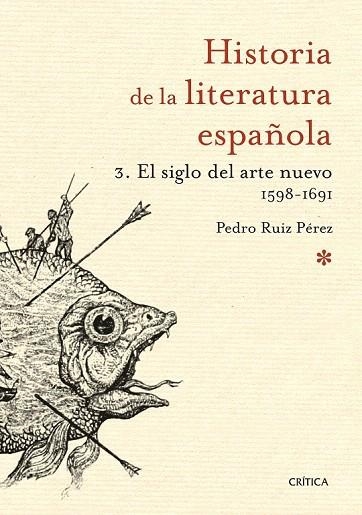 Historia de la literatura española

3. El siglo del arte nuevo
1598-1691

Pedro Ruiz Pérez

*

CRÍTICA